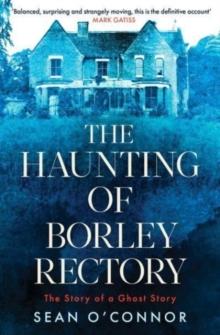 'Balanced, surprising and strangely moving, this is the definitive account'
MARK GATISS

THE HAUNTING OF BORLEY RECTORY

The Story of a Ghost Story

SEAN O'CONNOR